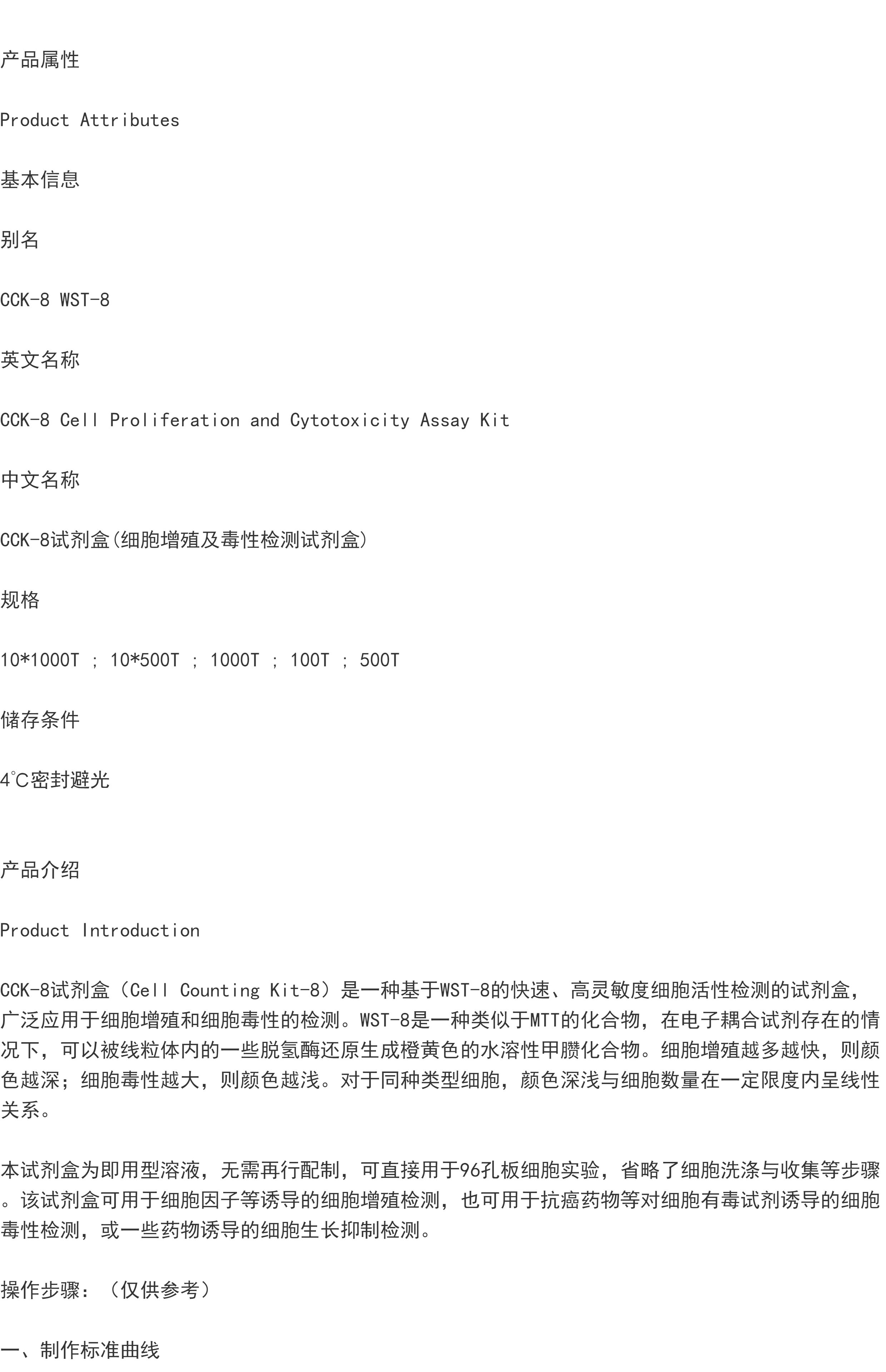 产品属性

Product Attributes

基本信息

别名

CCK-8 WST-8

英文名称

CCK-8 Cell Proliferation and Cytotoxicity Assay Kit

中文名称

CCK-8试剂盒(细胞增殖及毒性检测试剂盒)

规格

10*1000T ; 10*500T ; 1000T ; 100T ; 500T

储存条件

4°C密封避光

产品介绍

Product Introduction

CCK-8试剂盒（Cell Counting Kit-8）是一种基于WST-8的快速、高灵敏度细胞活性检测的试剂盒，广泛应用于细胞增殖和细胞毒性的检测。WST-8是一种类似于MTT的化合物，在电子耦合试剂存在的情况下，可以被线粒体内的一些脱氢酶还原生成橙黄色的水溶性甲臜化合物。细胞增殖越多越快，则颜色越深；细胞毒性越大，则颜色越浅。对于同种类型细胞，颜色深浅与细胞数量在一定限度内呈线性关系。

本试剂盒为即用型溶液，无需再行配制，可直接用于96孔板细胞实验，省略了细胞洗涤与收集等步骤。该试剂盒可用于细胞因子等诱导的细胞增殖检测，也可用于抗癌药物等对细胞有毒试剂诱导的细胞毒性检测，或一些药物诱导的细胞生长抑制检测。

操作步骤：（仅供参考）

一、制作标准曲线